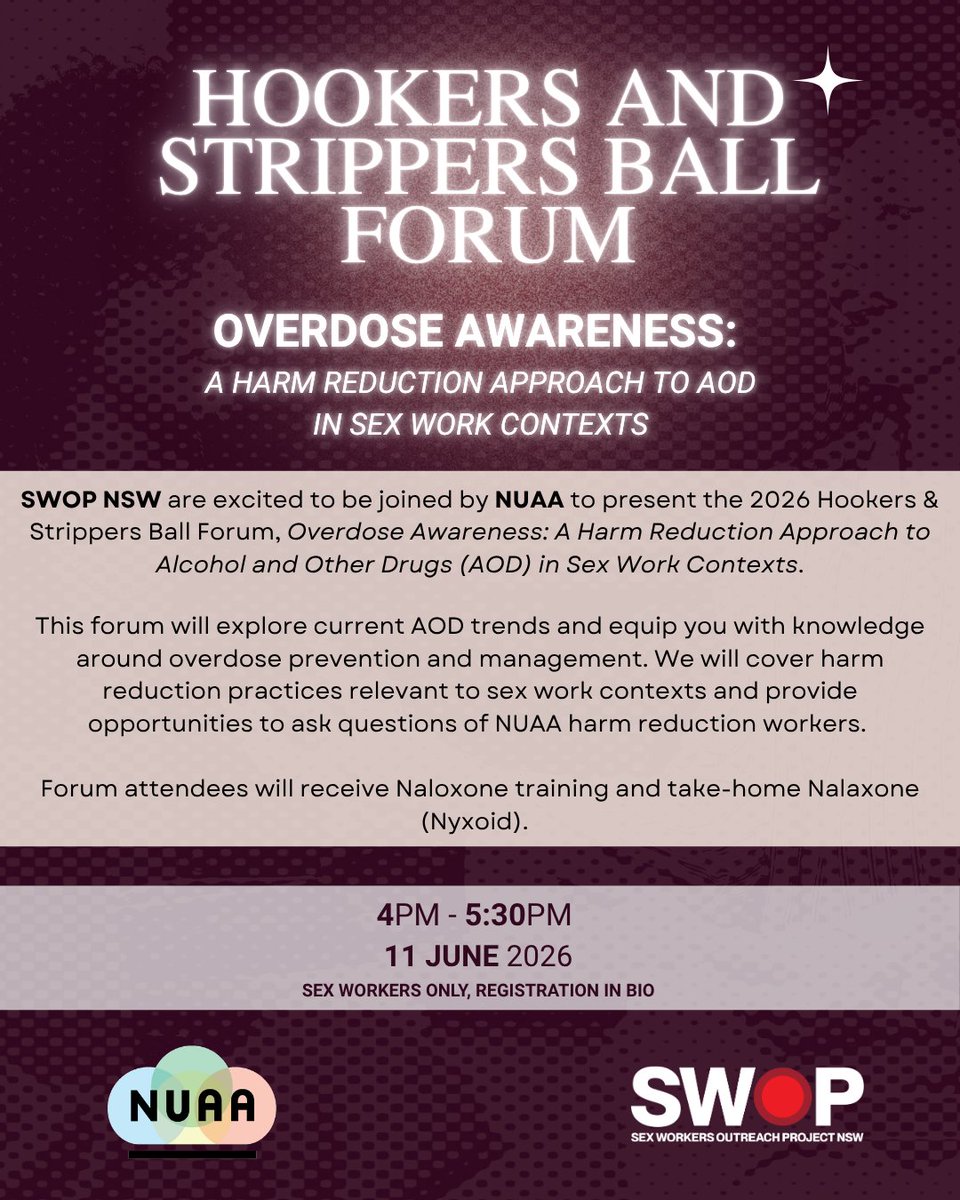 HOOKERS AND STRIPPERS BALL FORUM

OVERDOSE AWARENESS:
A HARM REDUCTION APPROACH TO AOD IN SEX WORK CONTEXTS

SWOP NSW are excited to be joined by NUAA to present the 2026 Hookers & Strippers Ball Forum, Overdose Awareness: A Harm Reduction Approach to Alcohol and Other Drugs (AOD) in Sex Work Contexts.

This forum will explore current AOD trends and equip you with knowledge around overdose prevention and management. We will cover harm reduction practices relevant to sex work contexts and provide opportunities to ask questions of NUAA harm reduction workers.

Forum attendees will receive Naloxone training and take-home Nalaxone (Nyxoid).

4PM - 5:30PM
11 JUNE 2026
SEX WORKERS ONLY, REGISTRATION IN BIO

NUAA

SWOP
SEX WORKERS OUTREACH PROJECT NSW